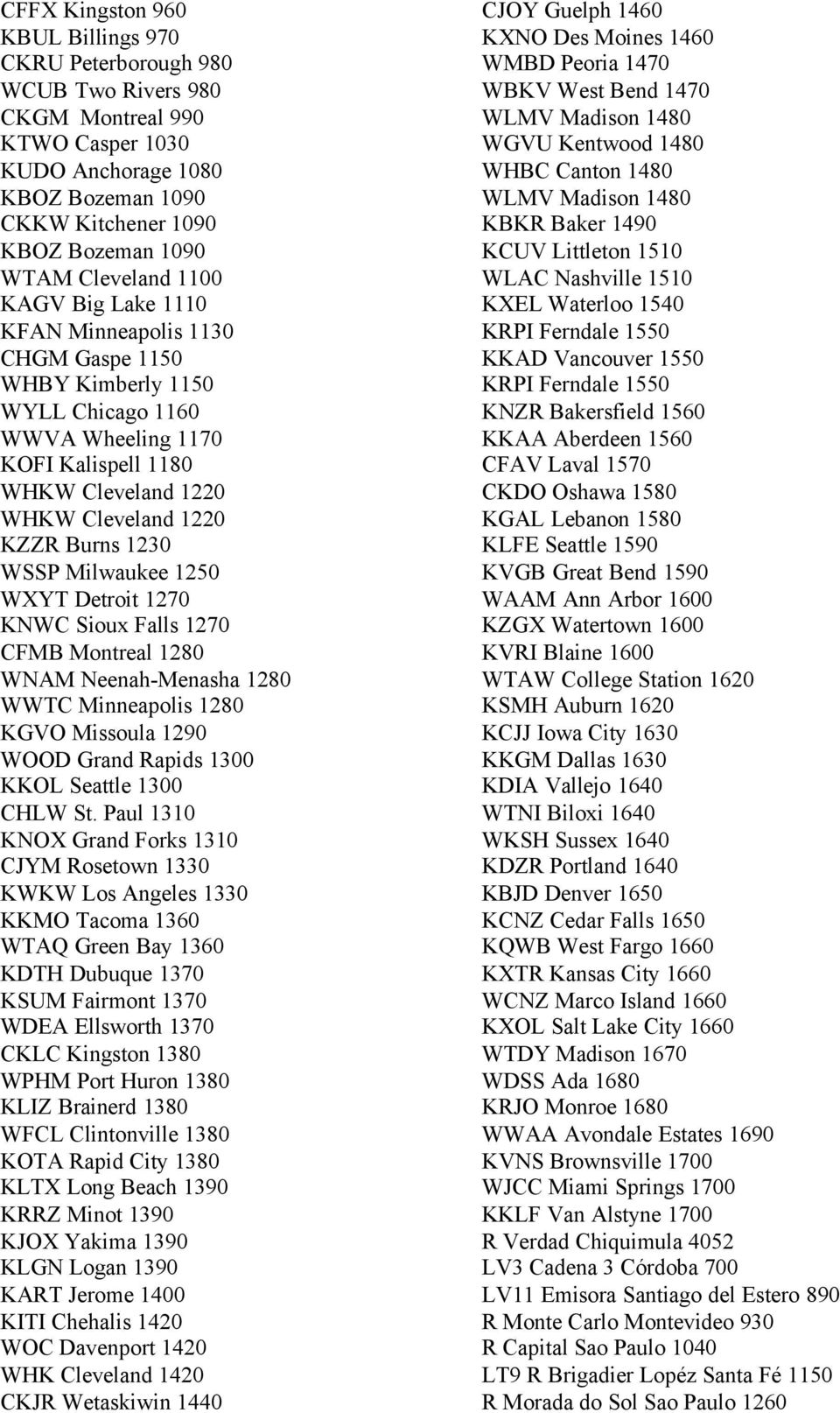 CFFX Kingston 960
KBUL Billings 970
CKRU Peterborough 980
WCUB Two Rivers 980
CKGM Montreal 990
KTWO Casper 1030
KUDO Anchorage 1080
KBOZ Bozeman 1090
CKKW Kitchener 1090
KBOZ Bozeman 1090
WTAM Cleveland 1100
KAGV Big Lake 1110
KFAN Minneapolis 1130
CHGM Gaspe 1150
WHBY Kimberly 1150
WYLL Chicago 1160
WWVA Wheeling 1170
KOFI Kalispell 1180
WHKW Cleveland 1220
WHKW Cleveland 1220
KZZR Burns 1230
WSSP Milwaukee 1250
WXYT Detroit 1270
KNWC Sioux Falls 1270
CFMB Montreal 1280
WNAM Neenah-Menasha 1280
WWTC Minneapolis 1280
KGVO Missoula 1290
WOOD Grand Rapids 1300
KKOL Seattle 1300
CHLW St. Paul 1310
KNOX Grand Forks 1310
CJYM Rosetown 1330
KWKW Los Angeles 1330
KKMO Tacoma 1360
WTAQ Green Bay 1360
KDTH Dubuque 1370
KSUM Fairmont 1370
WDEA Ellsworth 1370
CKLC Kingston 1380
WPHM Port Huron 1380
KLIZ Brainerd 1380
WFCL Clintonville 1380
KOTA Rapid City 1380
KLTX Long Beach 1390
KRRZ Minot 1390
KJOX Yakima 1390
KLGN Logan 1390
KART Jerome 1400
KITI Chehalis 1420
WOC Davenport 1420
WHK Cleveland 1420
CKJR Wetaskiwin 1440

CJOY Guelph 1460
KXNO Des Moines 1460
WMBD Peoria 1470
WBKV West Bend 1470
WLMV Madison 1480
WGVU Kentwood 1480
WHBC Canton 1480
WLMV Madison 1480
KBKR Baker 1490
KCUV Littleton 1510
WLAC Nashville 1510
KXEL Waterloo 1540
KRPI Ferndale 1550
KKAD Vancouver 1550
KRPI Ferndale 1550
KNZR Bakersfield 1560
KKAA Aberdeen 1560
CFAV Laval 1570
CKDO Oshawa 1580
KGAL Lebanon 1580
KLFE Seattle 1590
KVGB Great Bend 1590
WAAM Ann Arbor 1600
KZGX Watertown 1600
KVRI Blaine 1600
WTAW College Station 1620
KSMH Auburn 1620
KCJJ Iowa City 1630
KKGM Dallas 1630
KDIA Vallejo 1640
WTNI Biloxi 1640
WKSH Sussex 1640
KDZR Portland 1640
KBJD Denver 1650
KCNZ Cedar Falls 1650
KQWB West Fargo 1660
KXTR Kansas City 1660
WCNZ Marco Island 1660
KXOL Salt Lake City 1660
WTDY Madison 1670
WDSS Ada 1680
KRJO Monroe 1680
WWAA Avondale Estates 1690
KVNS Brownsville 1700
WJCC Miami Springs 1700
KKLF Van Alstyne 1700
R Verdad Chiquimula 4052
LV3 Cadena 3 Córdoba 700
LV11 Emisora Santiago del Estero 890
R Monte Carlo Montevideo 930
R Capital Sao Paulo 1040
LT9 R Brigadier Lopéz Santa Fé 1150
R Morada do Sol Sao Paulo 1260